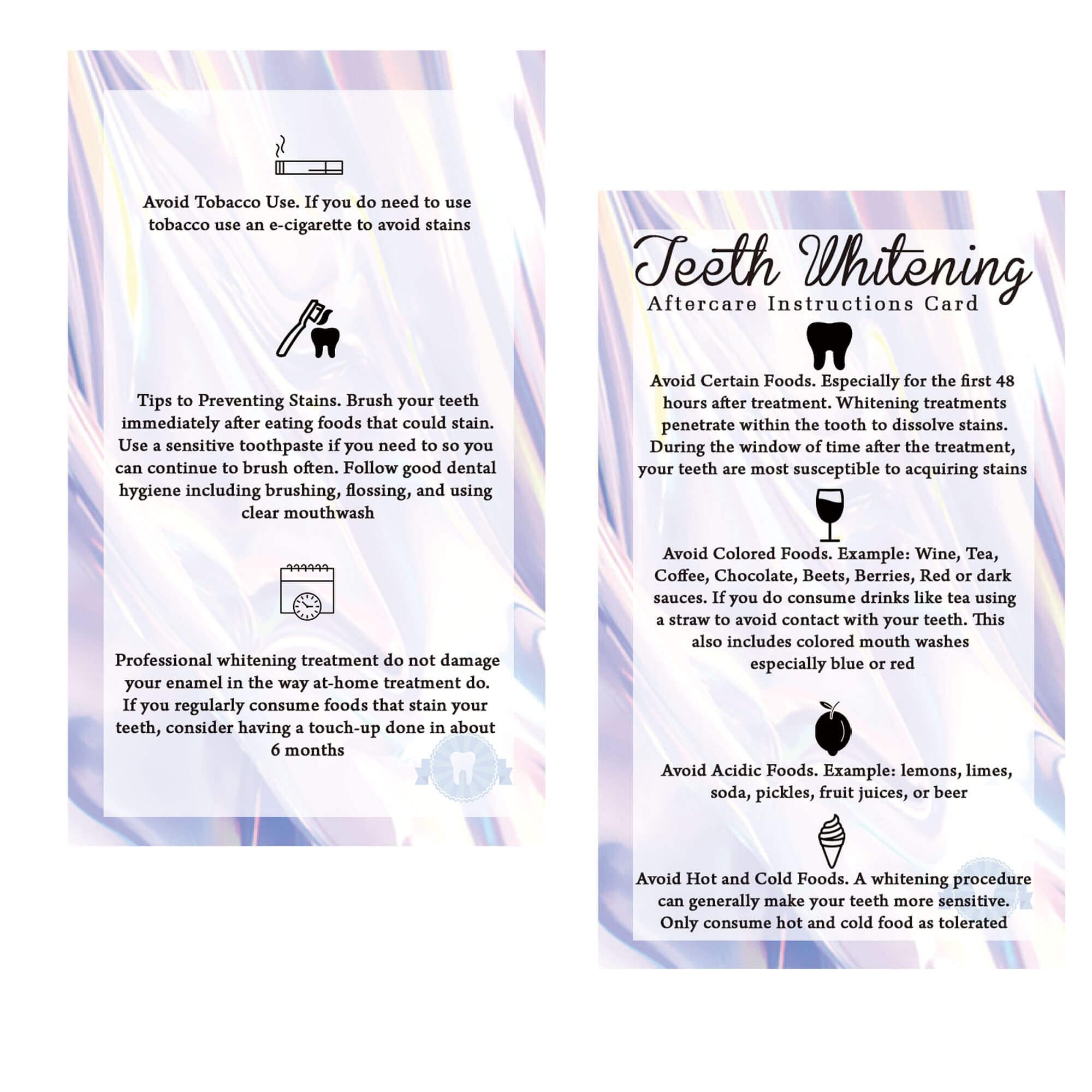 Avoid Tobacco Use. If you do need to use tobacco use an e-cigarette to avoid stains

Tips to Preventing Stains. Brush your teeth immediately after eating foods that could stain. Use a sensitive toothpaste if you need to so you can continue to brush often. Follow good dental hygiene including brushing, flossing, and using clear mouthwash

Professional whitening treatment do not damage your enamel in the way at-home treatment do. If you regularly consume foods that stain your teeth, consider having a touch-up done in about 6 months

Teeth Whitening
Aftercare Instructions Card

Avoid Certain Foods. Especially for the first 48 hours after treatment. Whitening treatments penetrate within the tooth to dissolve stains. During the window of time after the treatment, your teeth are most susceptible to acquiring stains

Avoid Colored Foods. Example: Wine, Tea, Coffee, Chocolate, Beets, Berries, Red or dark sauces. If you do consume drinks like tea using a straw to avoid contact with your teeth. This also includes colored mouth washes especially blue or red

Avoid Acidic Foods. Example: lemons, limes, soda, pickles, fruit juices, or beer

Avoid Hot and Cold Foods. A whitening procedure can generally make your teeth more sensitive. Only consume hot and cold food as tolerated